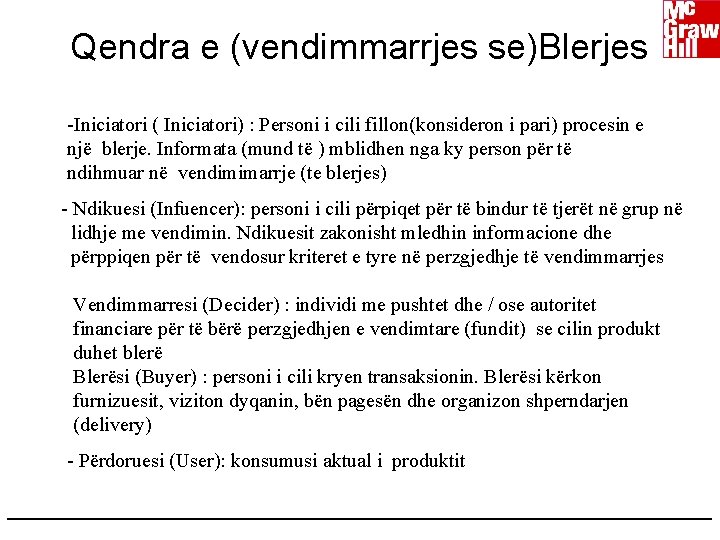 Qendra e (vendimmarrjes se)Blerjes

Mc Graw Hill

-Iniciatori ( Iniciatori) : Personi i cili fillon(konsideron i pari) procesin e një blerje. Informata (mund të ) mblidhen nga ky person për të ndihmuar në vendimimarrje (te blerjes)

- Ndikuesi (Infuencer): personi i cili përpiqet për të bindur të tjerët në grup në lidhje me vendimin. Ndikuesit zakonisht mledhin informacione dhe përppiqen për të vendosur kriteret e tyre në perzgjedhje të vendimmarrjes

Vendimmarresi (Decider) : individi me pushtet dhe / ose autoritet financiare për të bërë perzgjedhjen e vendimtare (fundit) se cilin produkt duhet blerë
Blerësi (Buyer) : personi i cili kryen transaksionin. Blerësi kërkon furnizuesit, viziton dyqanin, bën pagesën dhe organizon shperndarjen (delivery)

- Përdoruesi (User): konsumusi aktual i produktit